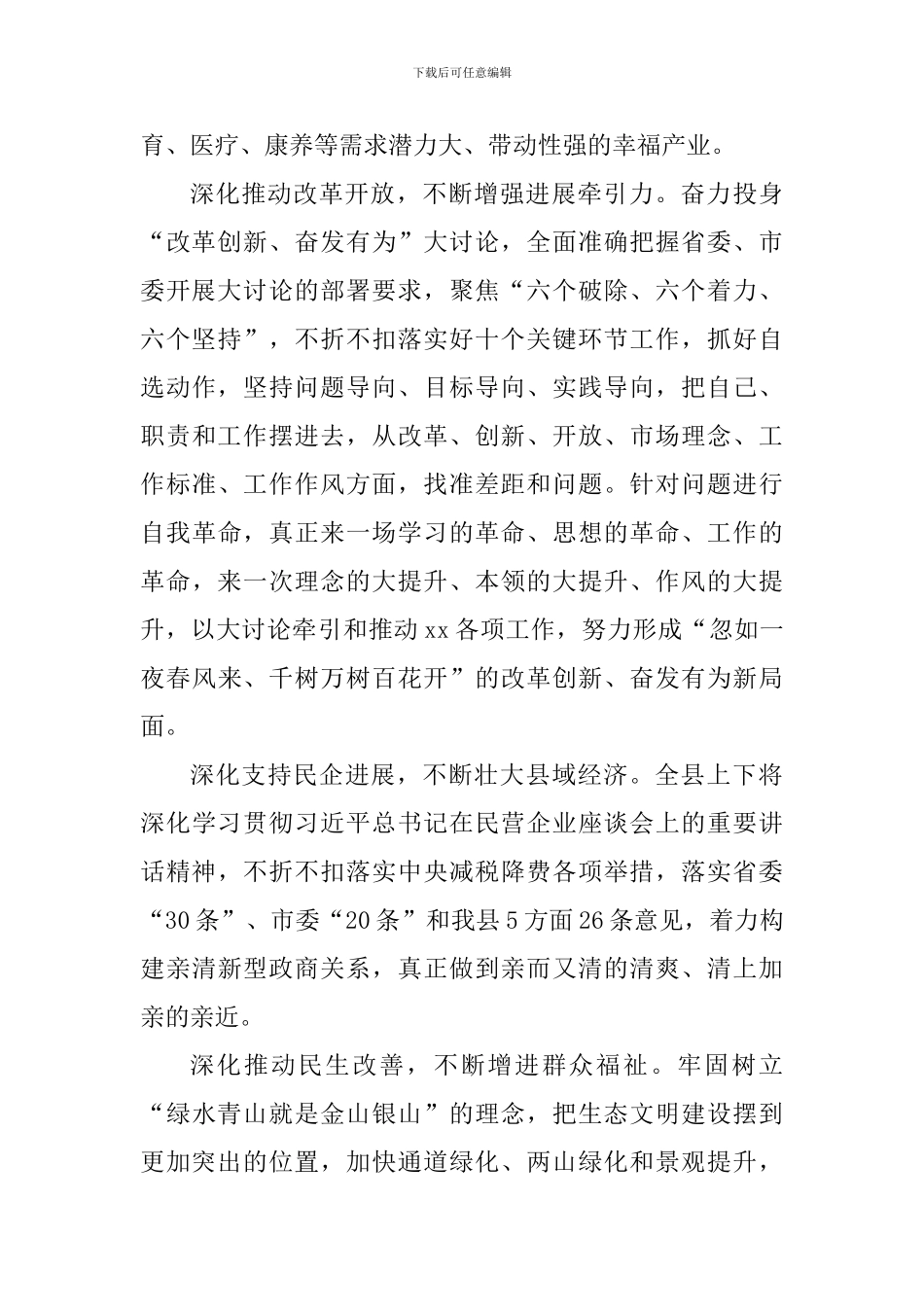 下载后可任意编辑

育、医疗、康养等需求潜力大、带动性强的幸福产业。

深化推动改革开放，不断增强进展牵引力。奋力投身“改革创新、奋发有为”大讨论，全面准确把握省委、市委开展大讨论的部署要求，聚焦“六个破除、六个着力、六个坚持”，不折不扣落实好十个关键环节工作，抓好自选动作，坚持问题导向、目标导向、实践导向，把自己、职责和工作摆进去，从改革、创新、开放、市场理念、工作标准、工作作风方面，找准差距和问题。针对问题进行自我革命，真正来一场学习的革命、思想的革命、工作的革命，来一次理念的大提升、本领的大提升、作风的大提升，以大讨论牵引和推动xx各项工作，努力形成“忽如一夜春风来、千树万树百花开”的改革创新、奋发有为新局面。

深化支持民企进展，不断壮大县域经济。全县上下将深化学习贯彻习近平总书记在民营企业座谈会上的重要讲话精神，不折不扣落实中央减税降费各项举措，落实省委“30条”、市委“20条”和我县5方面26条意见，着力构建亲清新型政商关系，真正做到亲而又清的清爽、清上加亲的亲近。

深化推动民生改善，不断增进群众福祉。牢固树立“绿水青山就是金山银山”的理念，把生态文明建设摆到更加突出的位置，加快通道绿化、两山绿化和景观提升，